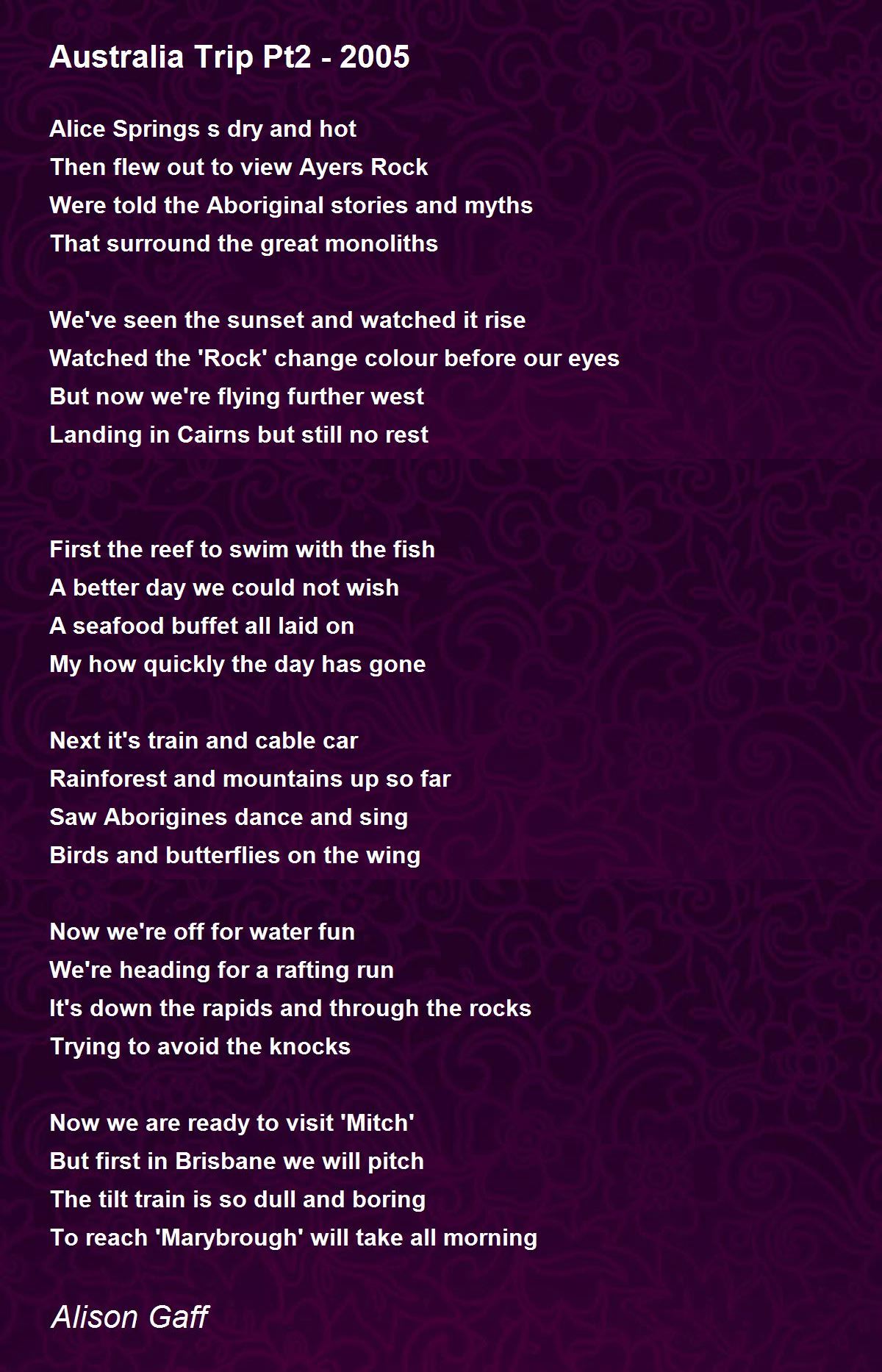 Australia Trip Pt2 - 2005

Alice Springs s dry and hot
Then flew out to view Ayers Rock
Were told the Aboriginal stories and myths
That surround the great monoliths

We've seen the sunset and watched it rise
Watched the 'Rock' change colour before our eyes
But now we're flying further west
Landing in Cairns but still no rest

First the reef to swim with the fish
A better day we could not wish
A seafood buffet all laid on
My how quickly the day has gone

Next it's train and cable car
Rainforest and mountains up so far
Saw Aborigines dance and sing
Birds and butterflies on the wing

Now we're off for water fun
We're heading for a rafting run
It's down the rapids and through the rocks
Trying to avoid the knocks

Now we are ready to visit 'Mitch'
But first in Brisbane we will pitch
The tilt train is so dull and boring
To reach 'Marybrough' will take all morning

Alison Gaff